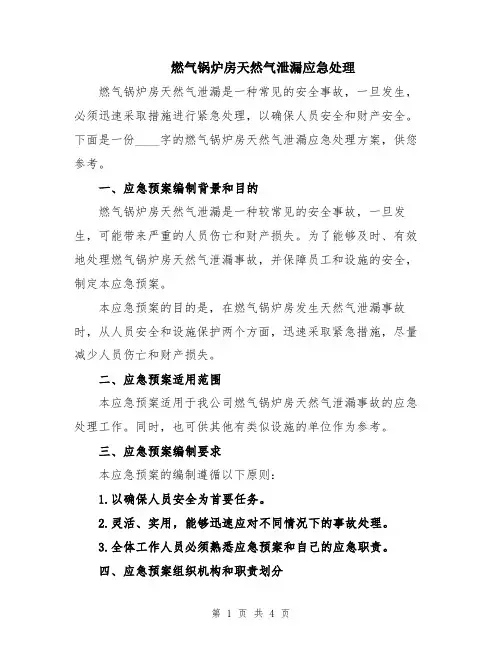 燃气锅炉房天然气泄漏应急处理

燃气锅炉房天然气泄漏是一种常见的安全事故，一旦发生，必须迅速采取措施进行紧急处理，以确保人员安全和财产安全。下面是一份____字的燃气锅炉房天然气泄漏应急处理方案，供您参考。

一、应急预案编制背景和目的

燃气锅炉房天然气泄漏是一种较常见的安全事故，一旦发生，可能带来严重的人员伤亡和财产损失。为了能够及时、有效地处理燃气锅炉房天然气泄漏事故，并保障员工和设施的安全，制定本应急预案。

本应急预案的目的是，在燃气锅炉房发生天然气泄漏事故时，从人员安全和设施保护两个方面，迅速采取紧急措施，尽量减少人员伤亡和财产损失。

二、应急预案适用范围

本应急预案适用于我公司燃气锅炉房天然气泄漏事故的应急处理工作。同时，也可供其他有类似设施的单位作为参考。

三、应急预案编制要求

本应急预案的编制遵循以下原则：

1.以确保人员安全为首要任务。

2.灵活、实用，能够迅速应对不同情况下的事故处理。

3.全体工作人员必须熟悉应急预案和自己的应急职责。

四、应急预案组织机构和职责划分

第 1 页 共 4 页